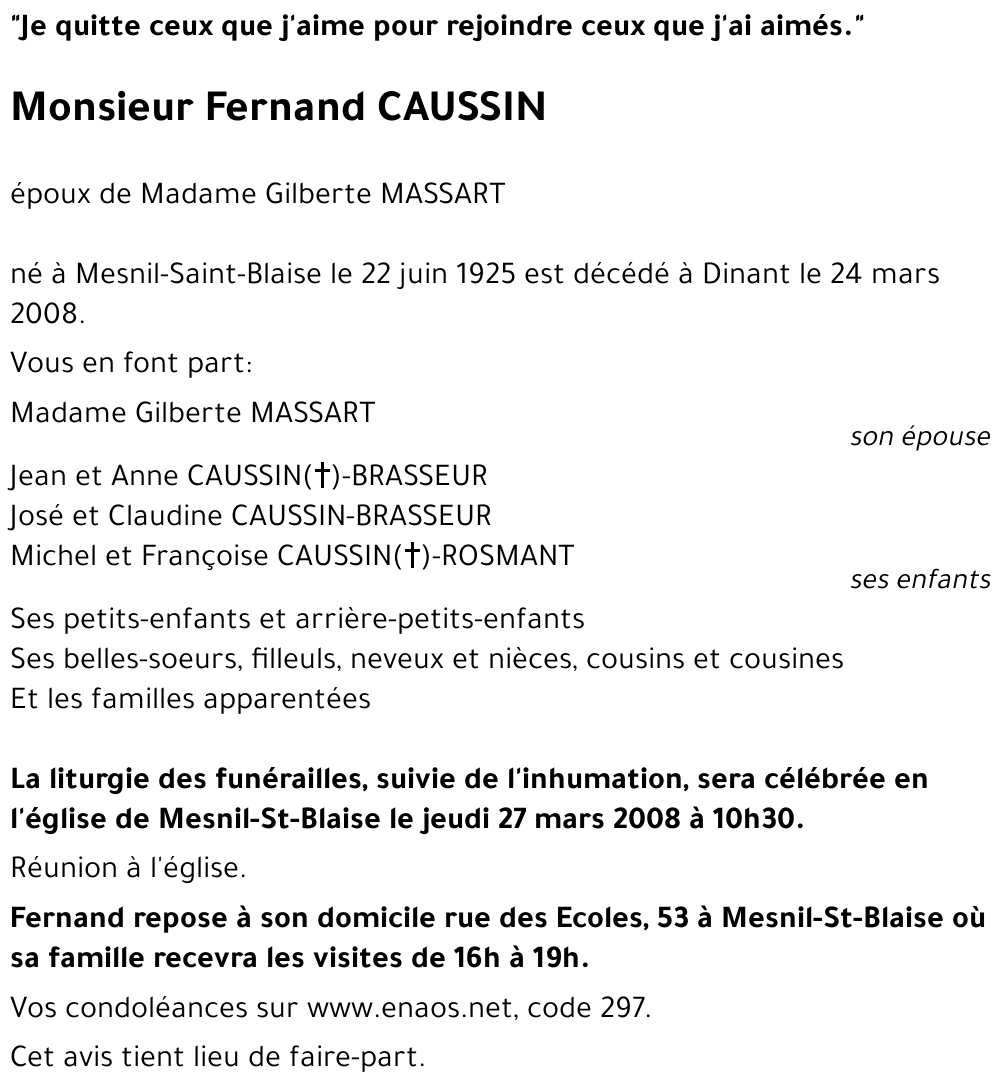 "Je quitte ceux que j'aime pour rejoindre ceux que j'ai aimés."

Monsieur Fernand CAUSSIN

époux de Madame Gilberte MASSART

né à Mesnil-Saint-Blaise le 22 juin 1925 est décédé à Dinant le 24 mars 2008.

Vous en font part:

Madame Gilberte MASSART
son épouse

Jean et Anne CAUSSIN(†)-BRASSEUR
José et Claudine CAUSSIN-BRASSEUR
Michel et Françoise CAUSSIN(†)-ROSMANT
ses enfants

Ses petits-enfants et arrière-petits-enfants
Ses belles-soeurs, filleuls, neveux et nièces, cousins et cousines
Et les familles apparentées

La liturgie des funérailles, suivie de l'inhumation, sera célébrée en l'église de Mesnil-St-Blaise le jeudi 27 mars 2008 à 10h30.

Réunion à l'église.

Fernand repose à son domicile rue des Ecoles, 53 à Mesnil-St-Blaise où sa famille recevra les visites de 16h à 19h.

Vos condoléances sur www.enaos.net, code 297.

Cet avis tient lieu de faire-part.